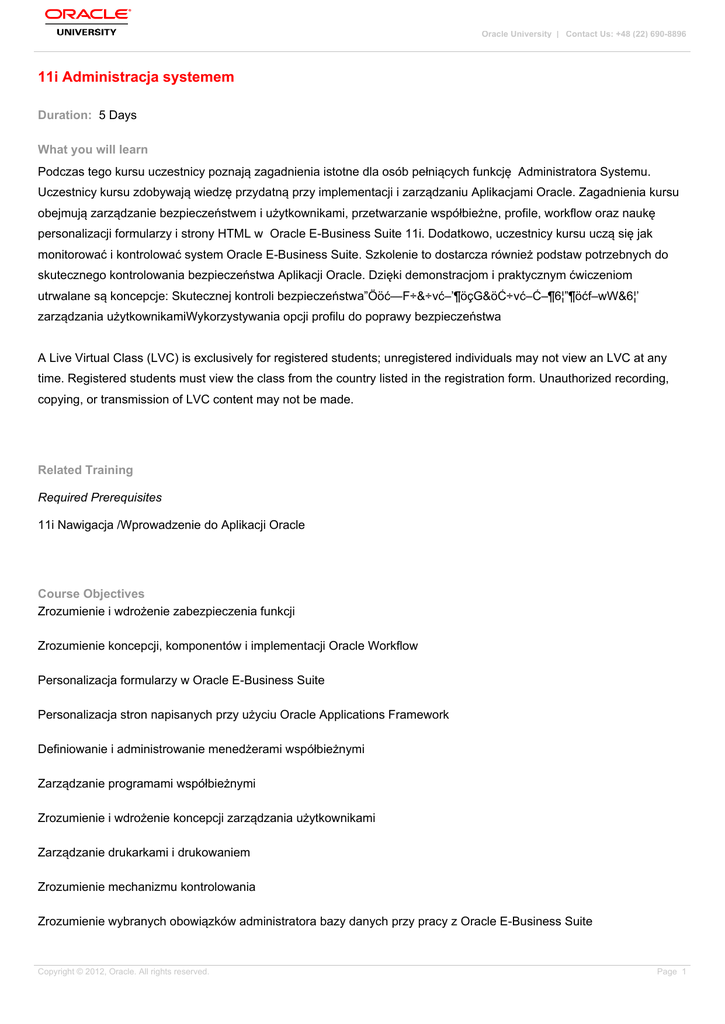 ORACLE
UNIVERSITY

Oracle University | Contact Us: +48 (22) 690-8896

11i Administracja systemem

Duration: 5 Days

What you will learn

Podczas tego kursu uczestnicy poznają zagadnienia istotne dla osób pełniących funkcję Administratora Systemu. Uczestnicy kursu zdobywają wiedzę przydatną przy implementacji i zarządzaniu Aplikacjami Oracle. Zagadnienia kursu obejmują zarządzanie bezpieczeństwem i użytkownikami, przetwarzanie współbieżne, profile, workflow oraz naukę personalizacji formularzy i strony HTML w Oracle E-Business Suite 11i. Dodatkowo, uczestnicy kursu uczą się jak monitorować i kontrolować system Oracle E-Business Suite. Szkolenie to dostarcza również podstaw potrzebnych do skutecznego kontrolowania bezpieczeństwa Aplikacji Oracle. Dzięki demonstracjom i praktycznym ćwiczeniom utrwalane są koncepcje: Skutecznej kontroli bezpieczeństwa"Ööć—F÷&÷vć–'¶öçG&öĆ÷vć–Ć–¶6¦"¶öćf–wW&6¦' zarządzania użytkownikamiWykorzystywania opcji profilu do poprawy bezpieczeństwa

A Live Virtual Class (LVC) is exclusively for registered students; unregistered individuals may not view an LVC at any time. Registered students must view the class from the country listed in the registration form. Unauthorized recording, copying, or transmission of LVC content may not be made.

Related Training

Required Prerequisites

11i Nawigacja /Wprowadzenie do Aplikacji Oracle

Course Objectives

Zrozumienie i wdrożenie zabezpieczenia funkcji

Zrozumienie koncepcji, komponentów i implementacji Oracle Workflow

Personalizacja formularzy w Oracle E-Business Suite

Personalizacja stron napisanych przy użyciu Oracle Applications Framework

Definiowanie i administrowanie menedżerami współbieżnymi

Zarządzanie programami współbieżnymi

Zrozumienie i wdrożenie koncepcji zarządzania użytkownikami

Zarządzanie drukarkami i drukowaniem

Zrozumienie mechanizmu kontrolowania

Zrozumienie wybranych obowiązków administratora bazy danych przy pracy z Oracle E-Business Suite

Copyright © 2012, Oracle. All rights reserved.

Page 1